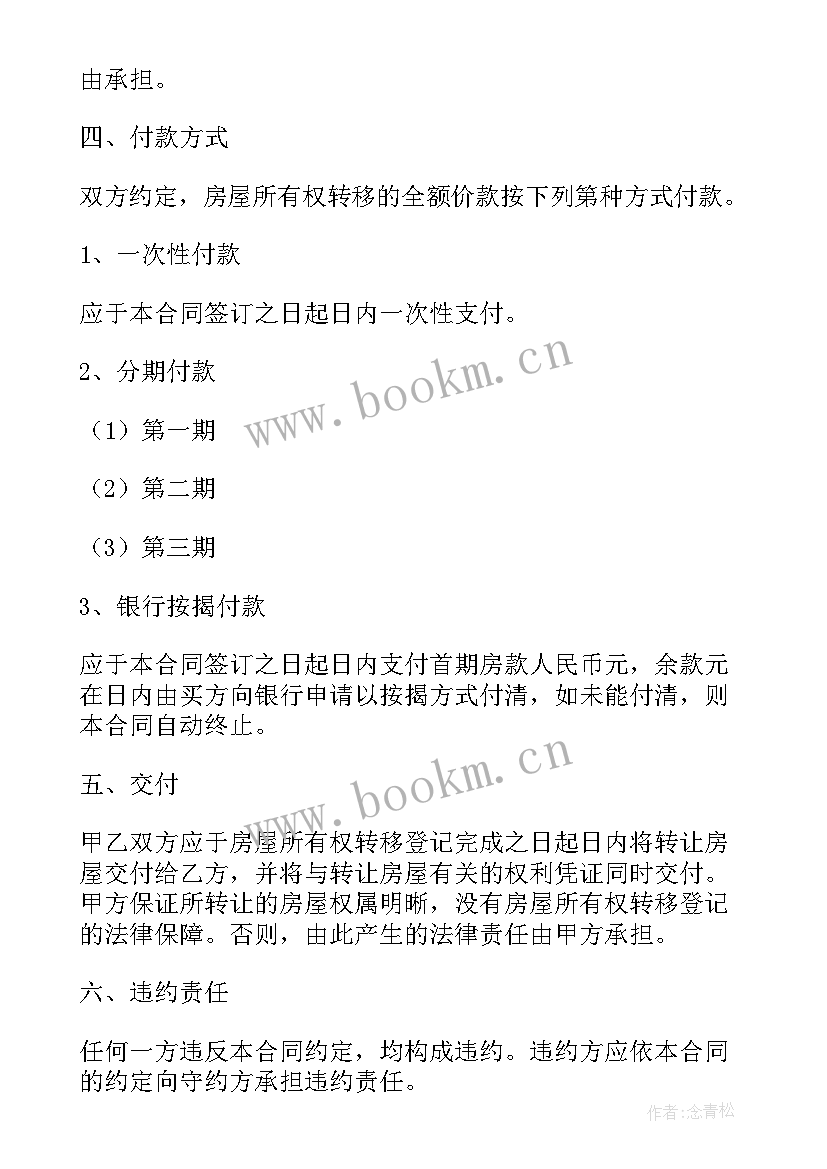 由承担。

四、付款方式

双方约定，房屋所有权转移的全额价款按下列第种方式付款。

1、一次性付款

应于本合同签订之日起日内一次性支付。

2、分期付款

（1）第一期

（2）第二期

（3）第三期

3、银行按揭付款

应于本合同签订之日起日内支付首期房款人民币元，余款元在日内由买方向银行申请以按揭方式付清，如未能付清，则本合同自动终止。

五、交付

甲乙双方应于房屋所有权转移登记完成之日起日内将转让房屋交付给乙方，并将与转让房屋有关的权利凭证同时交付。甲方保证所转让的房屋权属明晰，没有房屋所有权转移登记的法律保障。否则，由此产生的法律责任由甲方承担。

六、违约责任

任何一方违反本合同约定，均构成违约。违约方应依本合同的约定向守约方承担违约责任。

www.bookm.cn

www.bookm.cn

作者：念青松